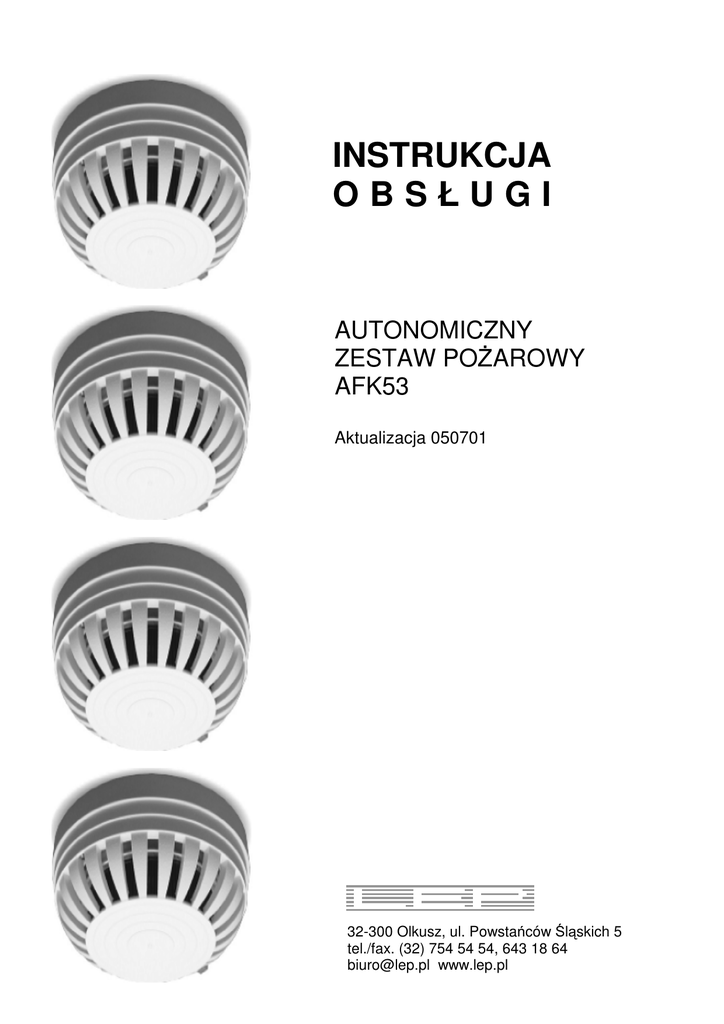 INSTRUKCJA
O B S Ł U G I

AUTONOMICZNY
ZESTAW POŻAROWY
AFK53

Aktualizacja 050701

LEP

32-300 Olkusz, ul. Powstańców Śląskich 5
tel./fax. (32) 754 54 54, 643 18 64
biuro@lep.pl  www.lep.pl